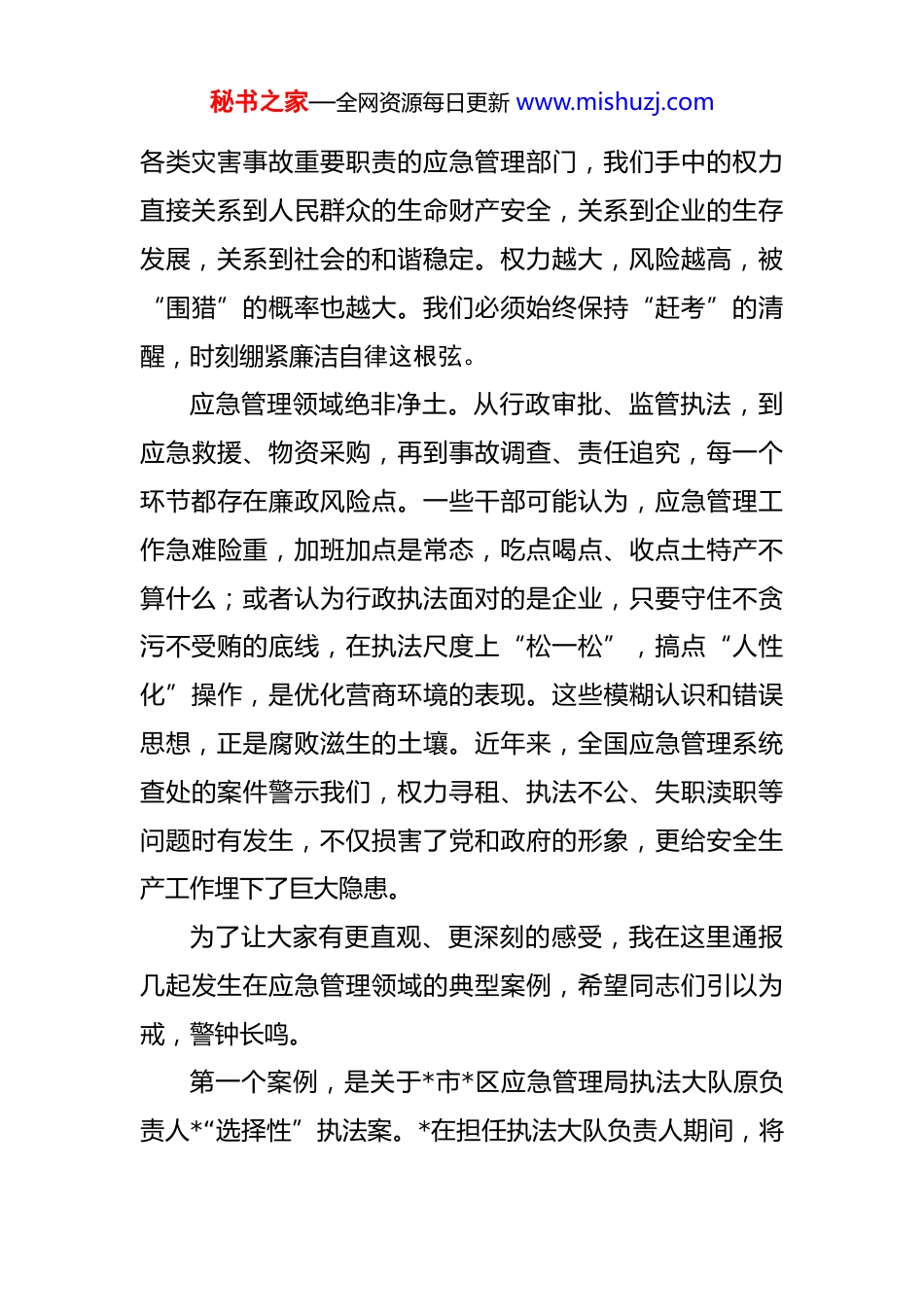 秘书之家—全网资源每日更新 www.mishuzj.com

各类灾害事故重要职责的应急管理部门，我们手中的权力直接关系到人民群众的生命财产安全，关系到企业的生存发展，关系到社会的和谐稳定。权力越大，风险越高，被“围猎”的概率也越大。我们必须始终保持“赶考”的清醒，时刻绷紧廉洁自律这根弦。

应急管理领域绝非净土。从行政审批、监管执法，到应急救援、物资采购，再到事故调查、责任追究，每一个环节都存在廉政风险点。一些干部可能认为，应急管理工作急难险重，加班加点是常态，吃点喝点、收点土特产不算什么；或者认为行政执法面对的是企业，只要守住不贪污不受贿的底线，在执法尺度上“松一松”，搞点“人性化”操作，是优化营商环境的表现。这些模糊认识和错误思想，正是腐败滋生的土壤。近年来，全国应急管理系统查处的案件警示我们，权力寻租、执法不公、失职渎职等问题时有发生，不仅损害了党和政府的形象，更给安全生产工作埋下了巨大隐患。

为了让大家有更直观、更深刻的感受，我在这里通报几起发生在应急管理领域的典型案例，希望同志们引以为戒，警钟长鸣。

第一个案例，是关于*市*区应急管理局执法大队原负责人*“选择性”执法案。*在担任执法大队负责人期间，将